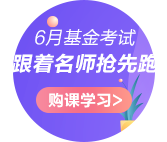 6月基金考试
跟着名师抢先跑
购课学习>